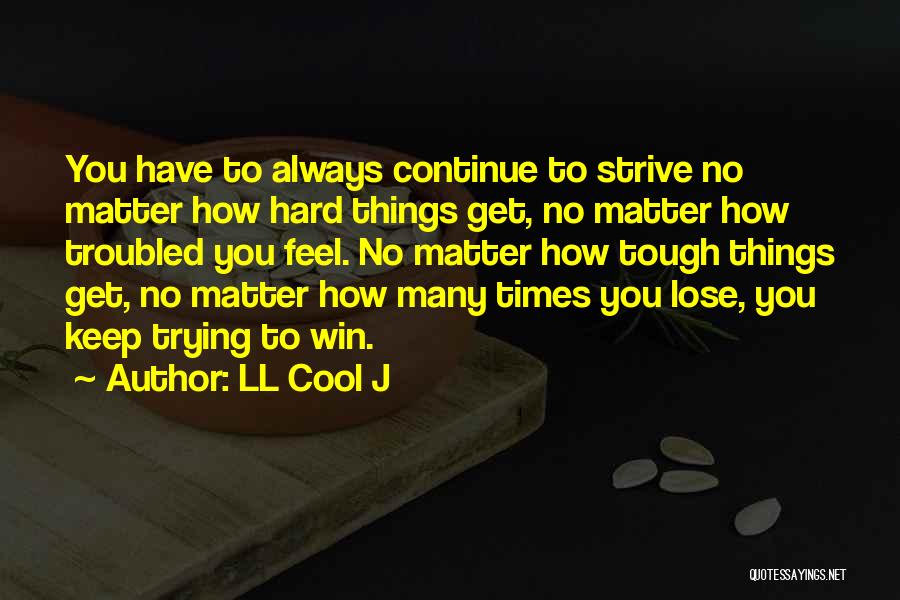 You have to always continue to strive no matter how hard things get, no matter how troubled you feel. No matter how tough things get, no matter how many times you lose, you keep trying to win.

~ Author: LL Cool J

QUOTESSAYINGS.NET